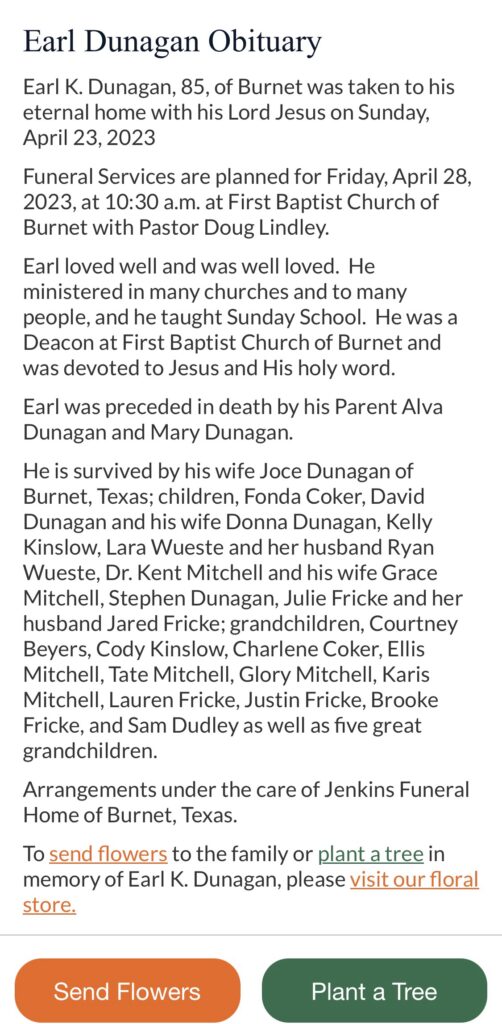 Earl Dunagan Obituary

Earl K. Dunagan, 85, of Burnet was taken to his eternal home with his Lord Jesus on Sunday, April 23, 2023

Funeral Services are planned for Friday, April 28, 2023, at 10:30 a.m. at First Baptist Church of Burnet with Pastor Doug Lindley.

Earl loved well and was well loved. He ministered in many churches and to many people, and he taught Sunday School. He was a Deacon at First Baptist Church of Burnet and was devoted to Jesus and His holy word.

Earl was preceded in death by his Parent Alva Dunagan and Mary Dunagan.

He is survived by his wife Joce Dunagan of Burnet, Texas; children, Fonda Coker, David Dunagan and his wife Donna Dunagan, Kelly Kinslow, Lara Wueste and her husband Ryan Wueste, Dr. Kent Mitchell and his wife Grace Mitchell, Stephen Dunagan, Julie Fricke and her husband Jared Fricke; grandchildren, Courtney Beyers, Cody Kinslow, Charlene Coker, Ellis Mitchell, Tate Mitchell, Glory Mitchell, Karis Mitchell, Lauren Fricke, Justin Fricke, Brooke Fricke, and Sam Dudley as well as five great grandchildren.

Arrangements under the care of Jenkins Funeral Home of Burnet, Texas.

To send flowers to the family or plant a tree in memory of Earl K. Dunagan, please visit our floral store.

Send Flowers

Plant a Tree